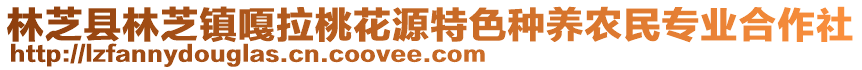 林芝县林芝镇嘎拉桃花源特色种养农民专业合作社
http://lzfannydouglas.cn.coovee.com